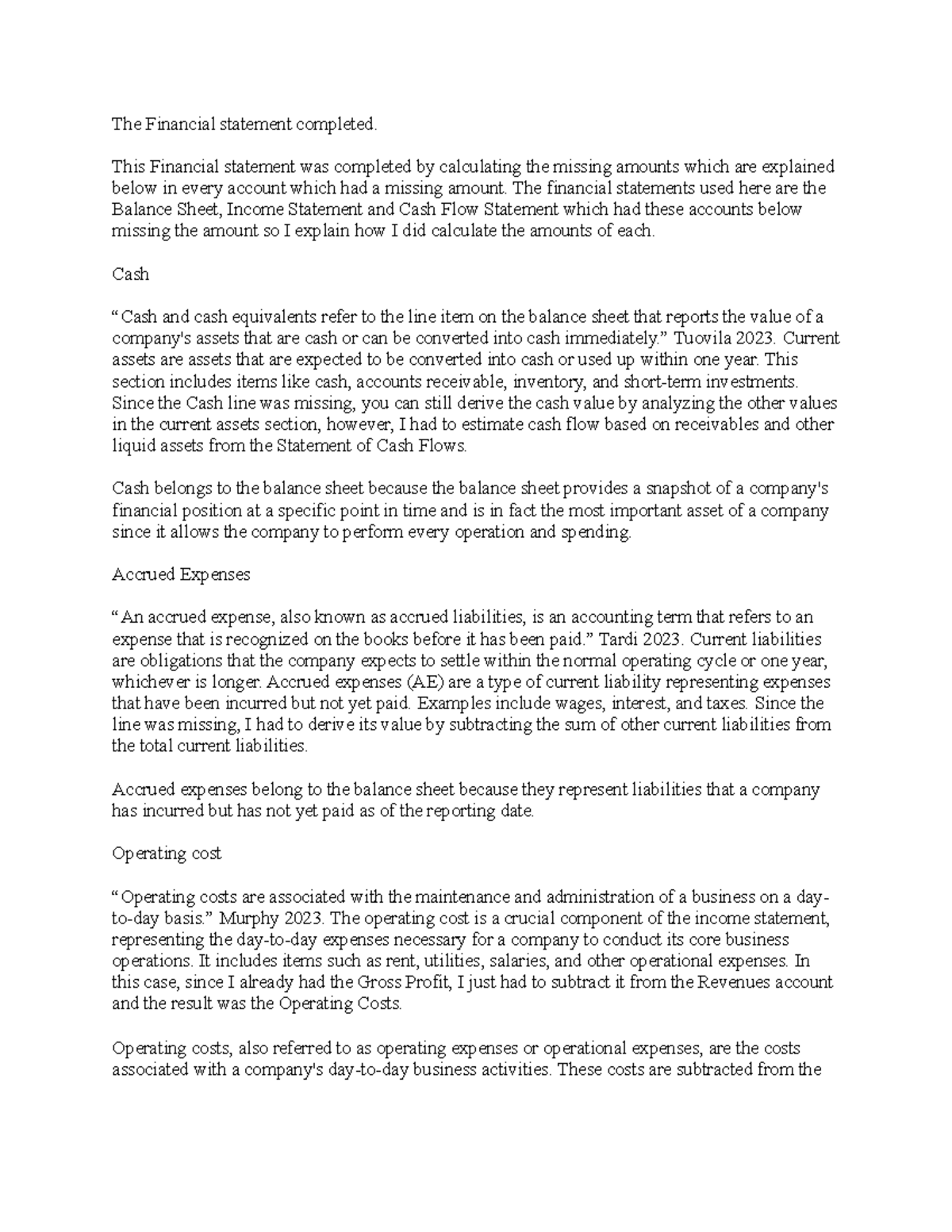 The Financial statement completed.

This Financial statement was completed by calculating the missing amounts which are explained below in every account which had a missing amount. The financial statements used here are the Balance Sheet, Income Statement and Cash Flow Statement which had these accounts below missing the amount so I explain how I did calculate the amounts of each.

Cash

“Cash and cash equivalents refer to the line item on the balance sheet that reports the value of a company's assets that are cash or can be converted into cash immediately.” Tuovila 2023. Current assets are assets that are expected to be converted into cash or used up within one year. This section includes items like cash, accounts receivable, inventory, and short-term investments. Since the Cash line was missing, you can still derive the cash value by analyzing the other values in the current assets section, however, I had to estimate cash flow based on receivables and other liquid assets from the Statement of Cash Flows.

Cash belongs to the balance sheet because the balance sheet provides a snapshot of a company's financial position at a specific point in time and is in fact the most important asset of a company since it allows the company to perform every operation and spending.

Accrued Expenses

“An accrued expense, also known as accrued liabilities, is an accounting term that refers to an expense that is recognized on the books before it has been paid.” Tardi 2023. Current liabilities are obligations that the company expects to settle within the normal operating cycle or one year, whichever is longer. Accrued expenses (AE) are a type of current liability representing expenses that have been incurred but not yet paid. Examples include wages, interest, and taxes. Since the line was missing, I had to derive its value by subtracting the sum of other current liabilities from the total current liabilities.

Accrued expenses belong to the balance sheet because they represent liabilities that a company has incurred but has not yet paid as of the reporting date.

Operating cost

“Operating costs are associated with the maintenance and administration of a business on a day-to-day basis.” Murphy 2023. The operating cost is a crucial component of the income statement, representing the day-to-day expenses necessary for a company to conduct its core business operations. It includes items such as rent, utilities, salaries, and other operational expenses. In this case, since I already had the Gross Profit, I just had to subtract it from the Revenues account and the result was the Operating Costs.

Operating costs, also referred to as operating expenses or operational expenses, are the costs associated with a company's day-to-day business activities. These costs are subtracted from the